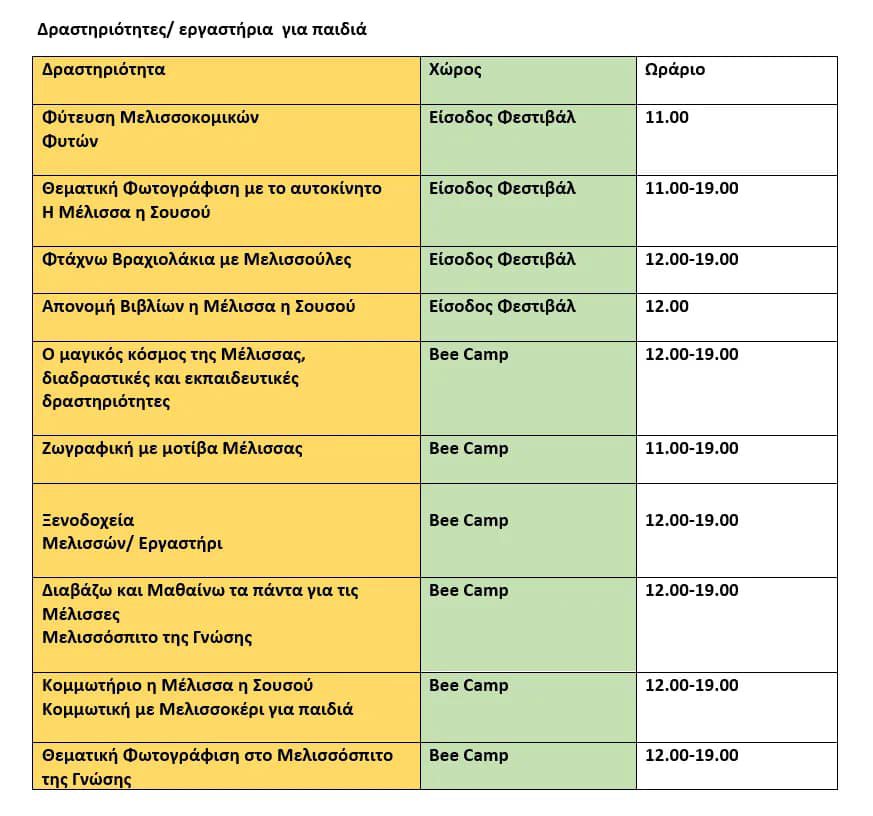 Δραστηριότητες/ εργαστήρια για παιδιά

| Δραστηριότητα | Χώρος | Ωράριο |
|---|---|---|
| Φύτευση Μελισσοκομικών Φυτών | Είσοδος Φεστιβάλ | 11.00 |
| Θεματική Φωτογράφιση με το αυτοκίνητο Η Μέλισσα η Σουσού | Είσοδος Φεστιβάλ | 11.00-19.00 |
| Φτάχνω Βραχιολάκια με Μελισσούλες | Είσοδος Φεστιβάλ | 12.00-19.00 |
| Απονομή Βιβλίων η Μέλισσα η Σουσού | Είσοδος Φεστιβάλ | 12.00 |
| Ο μαγικός κόσμος της Μέλισσας, διαδραστικές και εκπαιδευτικές δραστηριότητες | Bee Camp | 12.00-19.00 |
| Ζωγραφική με μοτίβα Μέλισσας | Bee Camp | 11.00-19.00 |
| Ξενοδοχεία Μελισσών/ Εργαστήρι | Bee Camp | 12.00-19.00 |
| Διαβάζω και Μαθαίνω τα πάντα για τις Μέλισσες Μελισσόσπιτο της Γνώσης | Bee Camp | 12.00-19.00 |
| Κομμωτήριο η Μέλισσα η Σουσού Κομμωτική με Μελισσοκέρι για παιδιά | Bee Camp | 12.00-19.00 |
| Θεματική Φωτογράφιση στο Μελισσόσπιτο της Γνώσης | Bee Camp | 12.00-19.00 |